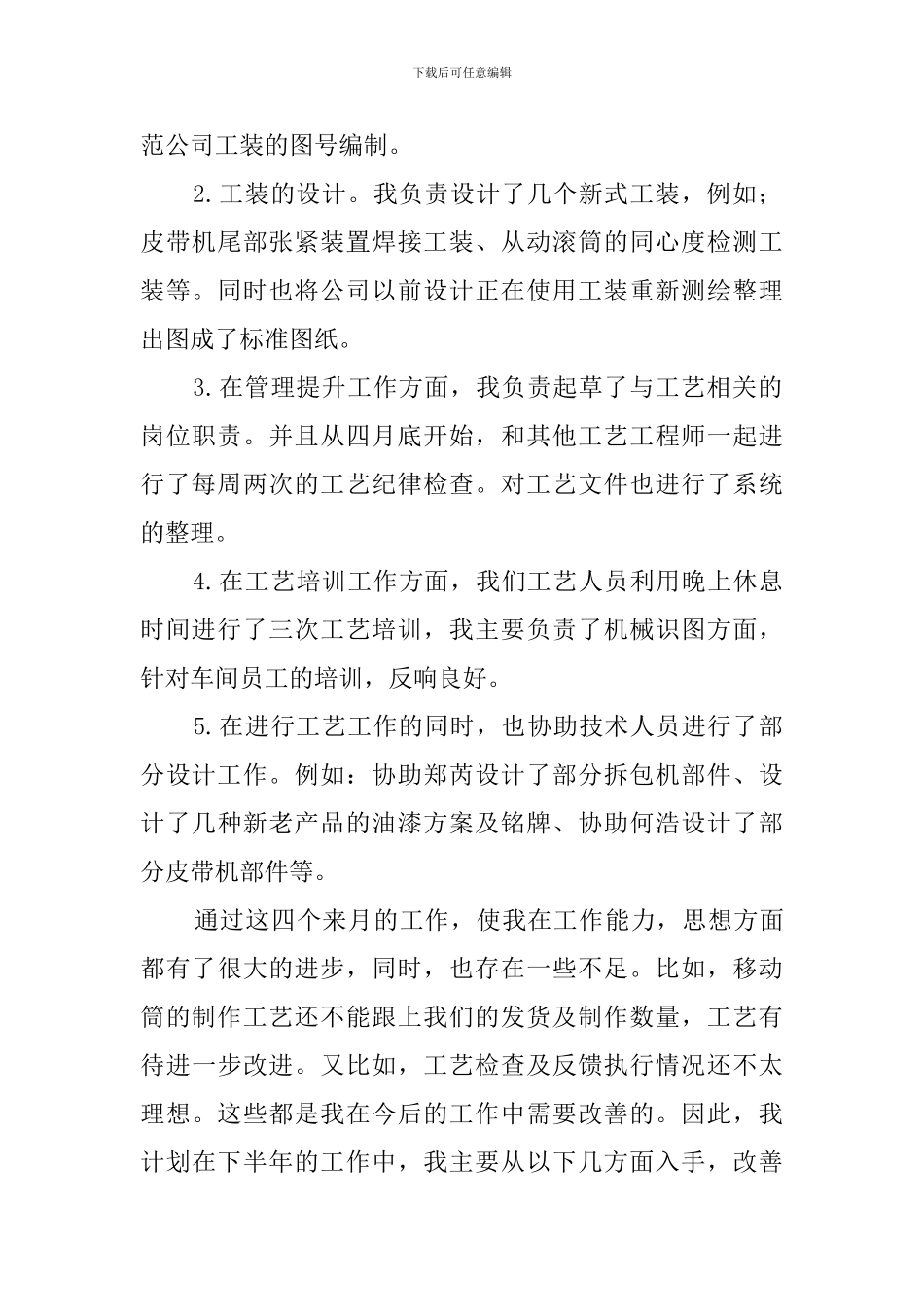 下载后可任意编辑

范公司工装的图号编制。

2.工装的设计。我负责设计了几个新式工装，例如；皮带机尾部张紧装置焊接工装、从动滚筒的同心度检测工装等。同时也将公司以前设计正在使用工装重新测绘整理出图成了标准图纸。

3.在管理提升工作方面，我负责起草了与工艺相关的岗位职责。并且从四月底开始，和其他工艺工程师一起进行了每周两次的工艺纪律检查。对工艺文件也进行了系统的整理。

4.在工艺培训工作方面，我们工艺人员利用晚上休息时间进行了三次工艺培训，我主要负责了机械识图方面，针对车间员工的培训，反响良好。

5.在进行工艺工作的同时，也协助技术人员进行了部分设计工作。例如：协助郑芮设计了部分拆包机部件、设计了几种新老产品的油漆方案及铭牌、协助何浩设计了部分皮带机部件等。

通过这四个来月的工作，使我在工作能力，思想方面都有了很大的进步，同时，也存在一些不足。比如，移动筒的制作工艺还不能跟上我们的发货及制作数量，工艺有待进一步改进。又比如，工艺检查及反馈执行情况还不太理想。这些都是我在今后的工作中需要改善的。因此，我计划在下半年的工作中，我主要从以下几方面入手，改善